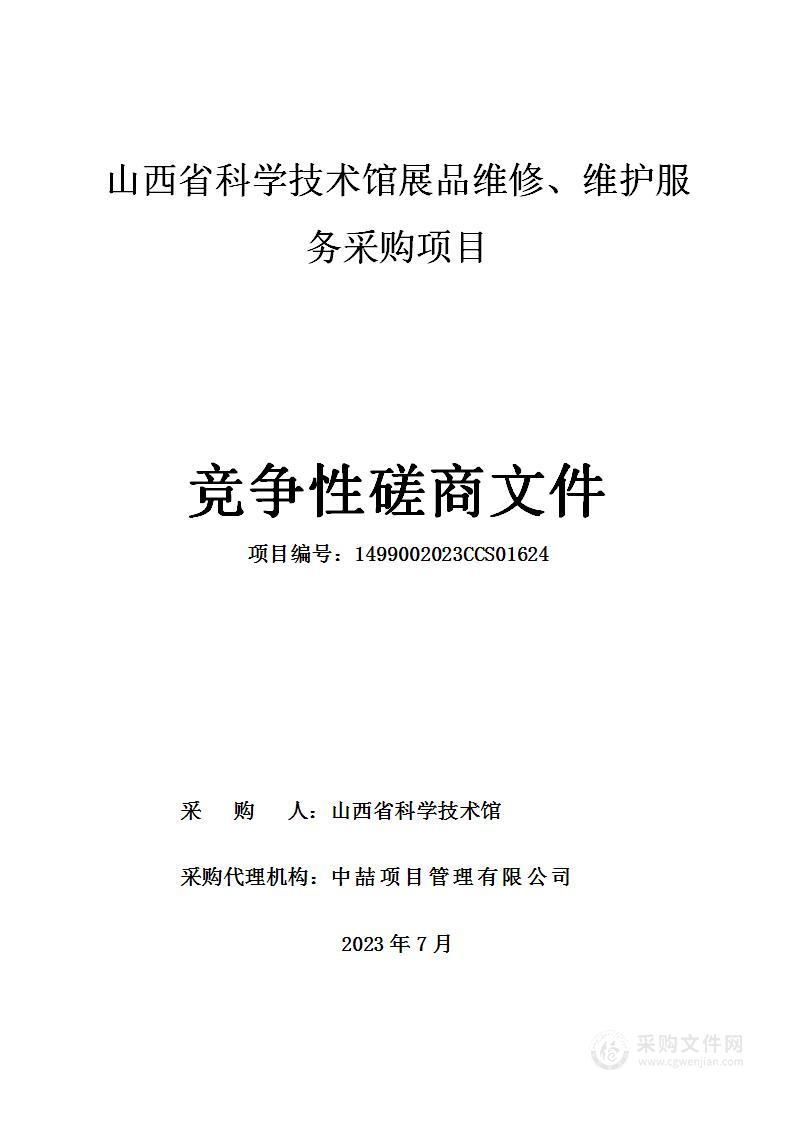 山西省科学技术馆展品维修、维护服务采购项目

竞争性磋商文件

项目编号：1499002023CCS01624

采　购　人：山西省科学技术馆

采购代理机构：中喆项目管理有限公司

2023 年 7 月

采购文件网
www.cgwenjian.com